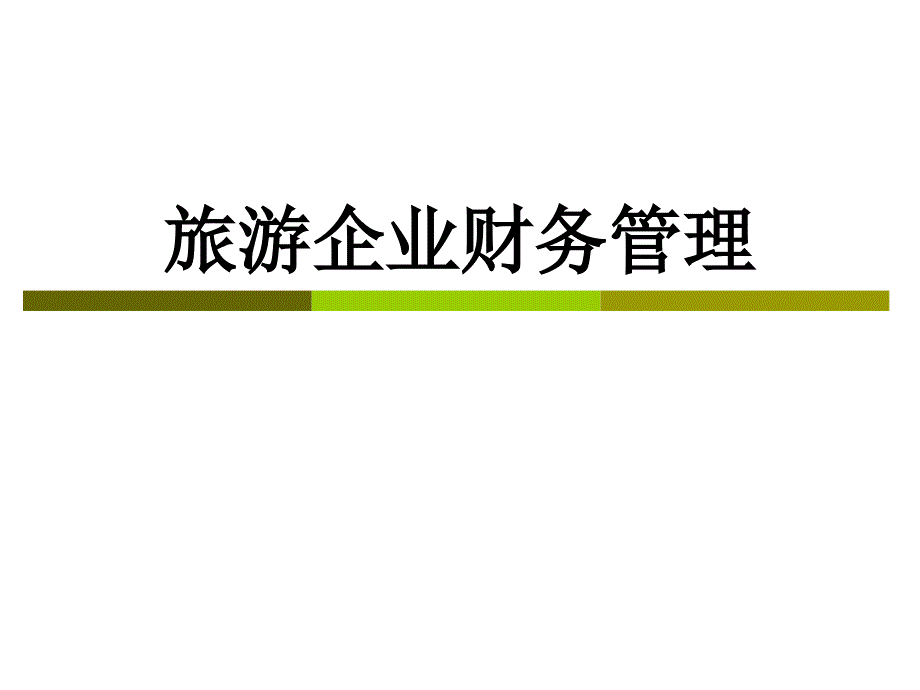 旅游企业财务管理